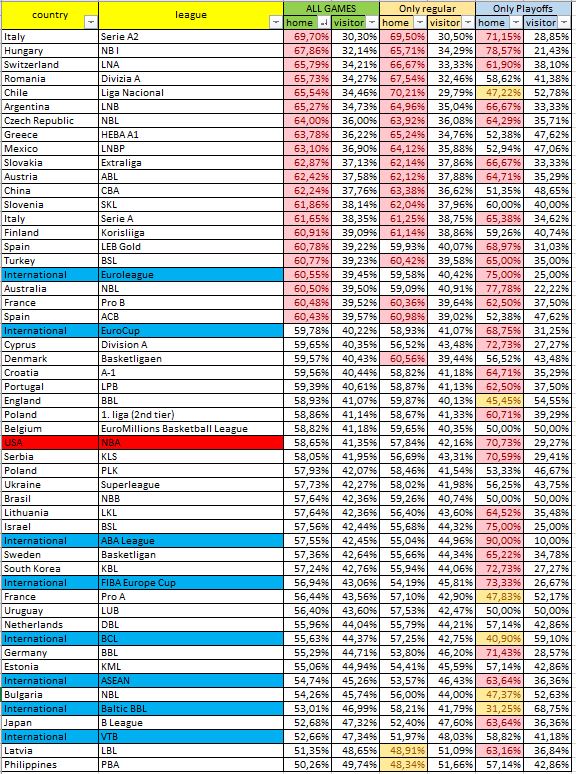 | country | league | ALL GAMES home | ALL GAMES visitor | Only regular home | Only regular visitor | Only Playoffs home | Only Playoffs visitor |
|---|---|---|---|---|---|---|---|
| Italy | Serie A2 | 69,70% | 30,30% | 69,50% | 30,50% | 71,15% | 28,85% |
| Hungary | NB I | 67,86% | 32,14% | 65,71% | 34,29% | 78,57% | 21,43% |
| Switzerland | LNA | 65,79% | 34,21% | 66,67% | 33,33% | 61,90% | 38,10% |
| Romania | Divizia A | 65,73% | 34,27% | 67,54% | 32,46% | 58,62% | 41,38% |
| Chile | Liga Nacional | 65,54% | 34,46% | 70,21% | 29,79% | 47,22% | 52,78% |
| Argentina | LNB | 65,27% | 34,73% | 64,96% | 35,04% | 66,67% | 33,33% |
| Czech Republic | NBL | 64,00% | 36,00% | 63,92% | 36,08% | 64,29% | 35,71% |
| Greece | HEBA A1 | 63,78% | 36,22% | 65,24% | 34,76% | 52,38% | 47,62% |
| Mexico | LNBP | 63,10% | 36,90% | 64,12% | 35,88% | 52,94% | 47,06% |
| Slovakia | Extraliga | 62,87% | 37,13% | 62,14% | 37,86% | 66,67% | 33,33% |
| Austria | ABL | 62,42% | 37,58% | 62,12% | 37,88% | 64,71% | 35,29% |
| China | CBA | 62,24% | 37,76% | 63,38% | 36,62% | 51,35% | 48,65% |
| Slovenia | SKL | 61,86% | 38,14% | 62,04% | 37,96% | 60,00% | 40,00% |
| Italy | Serie A | 61,65% | 38,35% | 61,25% | 38,75% | 65,38% | 34,62% |
| Finland | Korisliiga | 60,91% | 39,09% | 61,14% | 38,86% | 59,26% | 40,74% |
| Spain | LEB Gold | 60,78% | 39,22% | 59,93% | 40,07% | 68,97% | 31,03% |
| Turkey | BSL | 60,77% | 39,23% | 60,42% | 39,58% | 65,00% | 35,00% |
| International | Euroleague | 60,55% | 39,45% | 59,58% | 40,42% | 75,00% | 25,00% |
| Australia | NBL | 60,50% | 39,50% | 59,09% | 40,91% | 77,78% | 22,22% |
| France | Pro B | 60,48% | 39,52% | 60,36% | 39,64% | 62,50% | 37,50% |
| Spain | ACB | 60,43% | 39,57% | 60,98% | 39,02% | 52,38% | 47,62% |
| International | EuroCup | 59,78% | 40,22% | 58,93% | 41,07% | 68,75% | 31,25% |
| Cyprus | Division A | 59,65% | 40,35% | 56,52% | 43,48% | 72,73% | 27,27% |
| Denmark | Basketligaen | 59,57% | 40,43% | 60,56% | 39,44% | 56,52% | 43,48% |
| Croatia | A-1 | 59,56% | 40,44% | 58,82% | 41,18% | 64,71% | 35,29% |
| Portugal | LPB | 59,39% | 40,61% | 58,87% | 41,13% | 62,50% | 37,50% |
| England | BBL | 58,93% | 41,07% | 59,87% | 40,13% | 45,45% | 54,55% |
| Poland | 1. liga (2nd tier) | 58,86% | 41,14% | 58,67% | 41,33% | 60,71% | 39,29% |
| Belgium | EuroMillions Basketball League | 58,82% | 41,18% | 59,65% | 40,35% | 50,00% | 50,00% |
| USA | NBA | 58,65% | 41,35% | 57,84% | 42,16% | 70,73% | 29,27% |
| Serbia | KLS | 58,05% | 41,95% | 56,69% | 43,31% | 70,59% | 29,41% |
| Poland | PLK | 57,93% | 42,07% | 58,46% | 41,54% | 53,33% | 46,67% |
| Ukraine | Superleague | 57,73% | 42,27% | 58,02% | 41,98% | 56,25% | 43,75% |
| Brasil | NBB | 57,64% | 42,36% | 59,26% | 40,74% | 50,00% | 50,00% |
| Lithuania | LKL | 57,64% | 42,36% | 56,40% | 43,60% | 64,52% | 35,48% |
| Israel | BSL | 57,56% | 42,44% | 55,68% | 44,32% | 75,00% | 25,00% |
| International | ABA League | 57,55% | 42,45% | 55,04% | 44,96% | 90,00% | 10,00% |
| Sweden | Basketligan | 57,36% | 42,64% | 55,66% | 44,34% | 65,22% | 34,78% |
| South Korea | KBL | 57,24% | 42,76% | 55,94% | 44,06% | 72,73% | 27,27% |
| International | FIBA Europe Cup | 56,94% | 43,06% | 54,19% | 45,81% | 73,33% | 26,67% |
| France | Pro A | 56,44% | 43,56% | 57,10% | 42,90% | 47,83% | 52,17% |
| Uruguay | LUB | 56,40% | 43,60% | 57,53% | 42,47% | 50,00% | 50,00% |
| Netherlands | DBL | 55,96% | 44,04% | 55,79% | 44,21% | 57,14% | 42,86% |
| International | BCL | 55,63% | 44,37% | 57,25% | 42,75% | 40,90% | 59,10% |
| Germany | BBL | 55,29% | 44,71% | 53,80% | 46,20% | 71,43% | 28,57% |
| Estonia | KML | 55,06% | 44,94% | 54,41% | 45,59% | 57,14% | 42,86% |
| International | ASEAN | 54,74% | 45,26% | 53,57% | 46,43% | 63,64% | 36,36% |
| Bulgaria | NBL | 54,26% | 45,74% | 56,00% | 44,00% | 47,37% | 52,63% |
| International | Baltic BBL | 53,01% | 46,99% | 58,21% | 41,79% | 31,25% | 68,75% |
| Japan | B League | 52,68% | 47,32% | 52,40% | 47,60% | 63,64% | 36,36% |
| International | VTB | 52,66% | 47,34% | 51,97% | 48,03% | 58,82% | 41,18% |
| Latvia | LBL | 51,35% | 48,65% | 48,91% | 51,09% | 63,16% | 36,84% |
| Philippines | PBA | 50,26% | 49,74% | 48,34% | 51,66% | 57,14% | 42,86% |